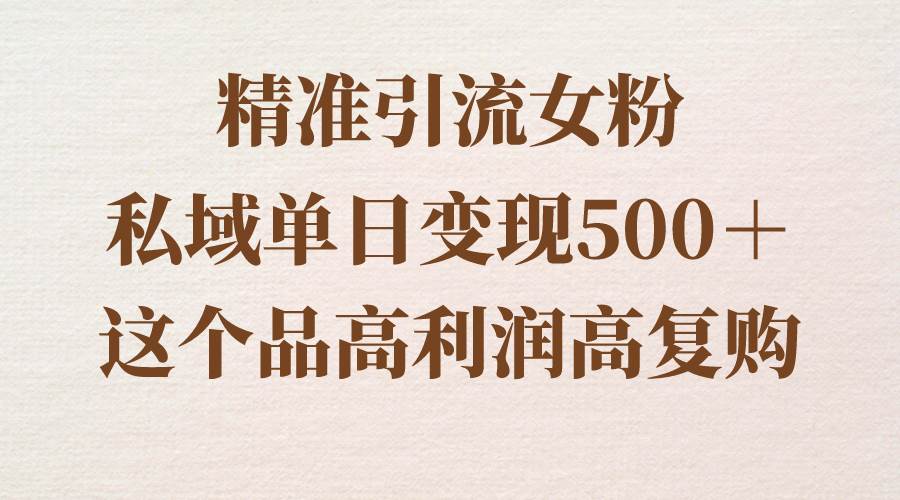 精准引流女粉
私域单日变现500＋
这个品高利润高复购